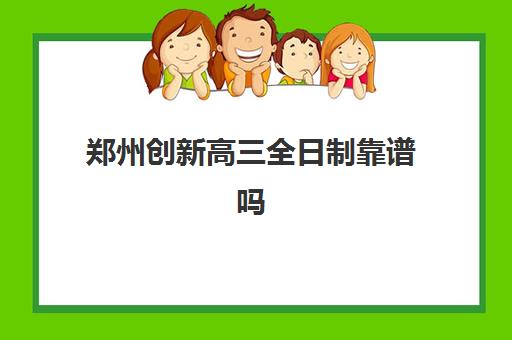 郑州创新高三全日制靠谱吗